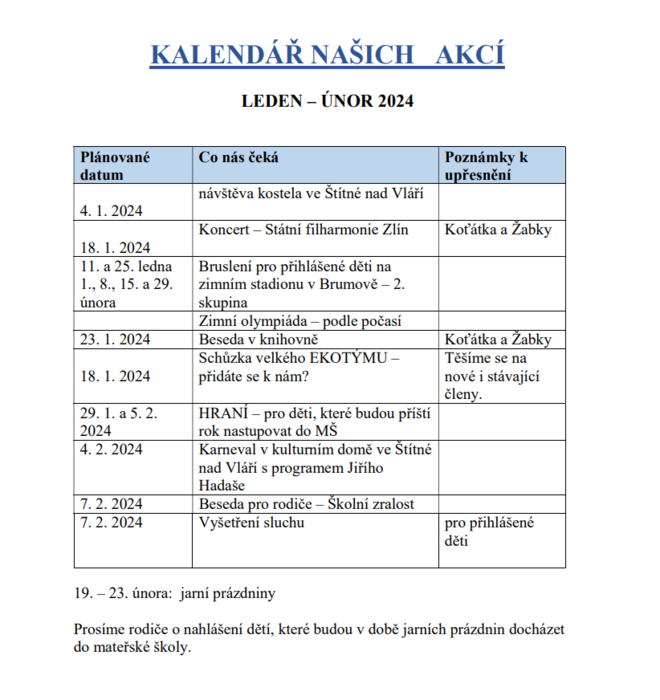 KALENDÁŘ NAŠICH AKCÍ

LEDEN – ÚNOR 2024

| Plánované datum | Co nás čeká | Poznámky k upřesnění |
|---|---|---|
| 4. 1. 2024 | návštěva kostela ve Štítné nad Vláří | |
| 18. 1. 2024 | Koncert – Státní filharmonie Zlín | Koťátka a Žabky |
| 11. a 25. ledna 1., 8., 15. a 29. února | Bruslení pro přihlášené děti na zimním stadionu v Brumově – 2. skupina | |
| | Zimní olympiáda – podle počasí | |
| 23. 1. 2024 | Beseda v knihovně | Koťátka a Žabky |
| 18. 1. 2024 | Schůzka velkého EKOTÝMU – přidáte se k nám? | Těšíme se na nové i stávající členy. |
| 29. 1. a 5. 2. 2024 | HRANÍ – pro děti, které budou příští rok nastupovat do MŠ | |
| 4. 2. 2024 | Karneval v kulturním domě ve Štítné nad Vláří s programem Jiřího Hadaše | |
| 7. 2. 2024 | Beseda pro rodiče – Školní zralost | |
| 7. 2. 2024 | Vyšetření sluchu | pro přihlášené děti |

19. – 23. února: jarní prázdniny

Prosíme rodiče o nahlášení dětí, které budou v době jarních prázdnin docházet do mateřské školy.